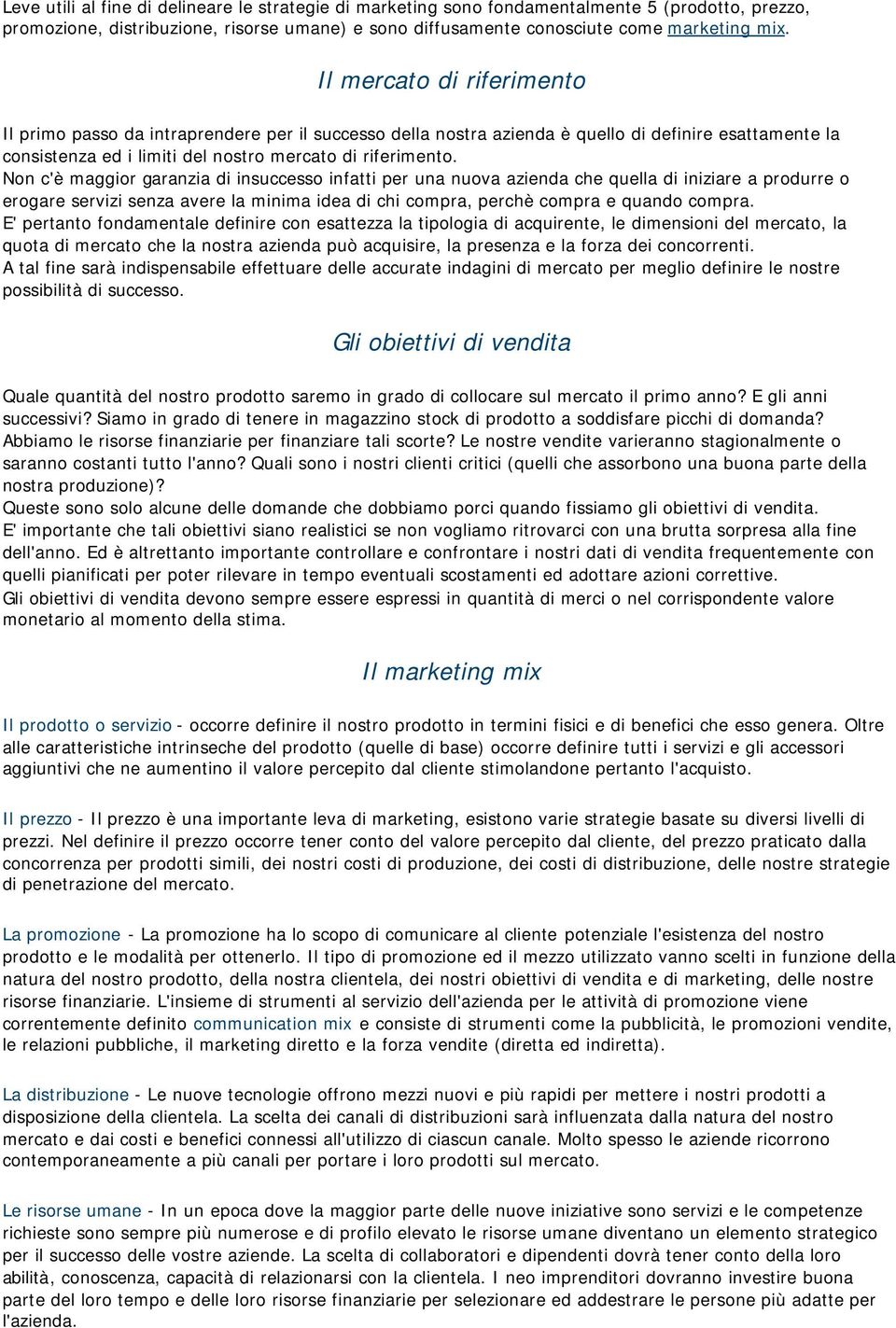 Leve utili al fine di delineare le strategie di marketing sono fondamentalmente 5 (prodotto, prezzo, promozione, distribuzione, risorse umane) e sono diffusamente conosciute come marketing mix.

Il mercato di riferimento

Il primo passo da intraprendere per il successo della nostra azienda è quello di definire esattamente la consistenza ed i limiti del nostro mercato di riferimento.
Non c'è maggior garanzia di insuccesso infatti per una nuova azienda che quella di iniziare a produrre o erogare servizi senza avere la minima idea di chi compra, perchè compra e quando compra.
E' pertanto fondamentale definire con esattezza la tipologia di acquirente, le dimensioni del mercato, la quota di mercato che la nostra azienda può acquisire, la presenza e la forza dei concorrenti.
A tal fine sarà indispensabile effettuare delle accurate indagini di mercato per meglio definire le nostre possibilità di successo.

Gli obiettivi di vendita

Quale quantità del nostro prodotto saremo in grado di collocare sul mercato il primo anno? E gli anni successivi? Siamo in grado di tenere in magazzino stock di prodotto a soddisfare picchi di domanda? Abbiamo le risorse finanziarie per finanziare tali scorte? Le nostre vendite varieranno stagionalmente o saranno costanti tutto l'anno? Quali sono i nostri clienti critici (quelli che assorbono una buona parte della nostra produzione)?
Queste sono solo alcune delle domande che dobbiamo porci quando fissiamo gli obiettivi di vendita.
E' importante che tali obiettivi siano realistici se non vogliamo ritrovarci con una brutta sorpresa alla fine dell'anno. Ed è altrettanto importante controllare e confrontare i nostri dati di vendita frequentemente con quelli pianificati per poter rilevare in tempo eventuali scostamenti ed adottare azioni correttive.
Gli obiettivi di vendita devono sempre essere espressi in quantità di merci o nel corrispondente valore monetario al momento della stima.

Il marketing mix

Il prodotto o servizio - occorre definire il nostro prodotto in termini fisici e di benefici che esso genera. Oltre alle caratteristiche intrinseche del prodotto (quelle di base) occorre definire tutti i servizi e gli accessori aggiuntivi che ne aumentino il valore percepito dal cliente stimolandone pertanto l'acquisto.

Il prezzo - Il prezzo è una importante leva di marketing, esistono varie strategie basate su diversi livelli di prezzi. Nel definire il prezzo occorre tener conto del valore percepito dal cliente, del prezzo praticato dalla concorrenza per prodotti simili, dei nostri costi di produzione, dei costi di distribuzione, delle nostre strategie di penetrazione del mercato.

La promozione - La promozione ha lo scopo di comunicare al cliente potenziale l'esistenza del nostro prodotto e le modalità per ottenerlo. Il tipo di promozione ed il mezzo utilizzato vanno scelti in funzione della natura del nostro prodotto, della nostra clientela, dei nostri obiettivi di vendita e di marketing, delle nostre risorse finanziarie. L'insieme di strumenti al servizio dell'azienda per le attività di promozione viene correntemente definito communication mix e consiste di strumenti come la pubblicità, le promozioni vendite, le relazioni pubbliche, il marketing diretto e la forza vendite (diretta ed indiretta).

La distribuzione - Le nuove tecnologie offrono mezzi nuovi e più rapidi per mettere i nostri prodotti a disposizione della clientela. La scelta dei canali di distribuzioni sarà influenzata dalla natura del nostro mercato e dai costi e benefici connessi all'utilizzo di ciascun canale. Molto spesso le aziende ricorrono contemporaneamente a più canali per portare i loro prodotti sul mercato.

Le risorse umane - In un epoca dove la maggior parte delle nuove iniziative sono servizi e le competenze richieste sono sempre più numerose e di profilo elevato le risorse umane diventano un elemento strategico per il successo delle vostre aziende. La scelta di collaboratori e dipendenti dovrà tener conto della loro abilità, conoscenza, capacità di relazionarsi con la clientela. I neo imprenditori dovranno investire buona parte del loro tempo e delle loro risorse finanziarie per selezionare ed addestrare le persone più adatte per l'azienda.